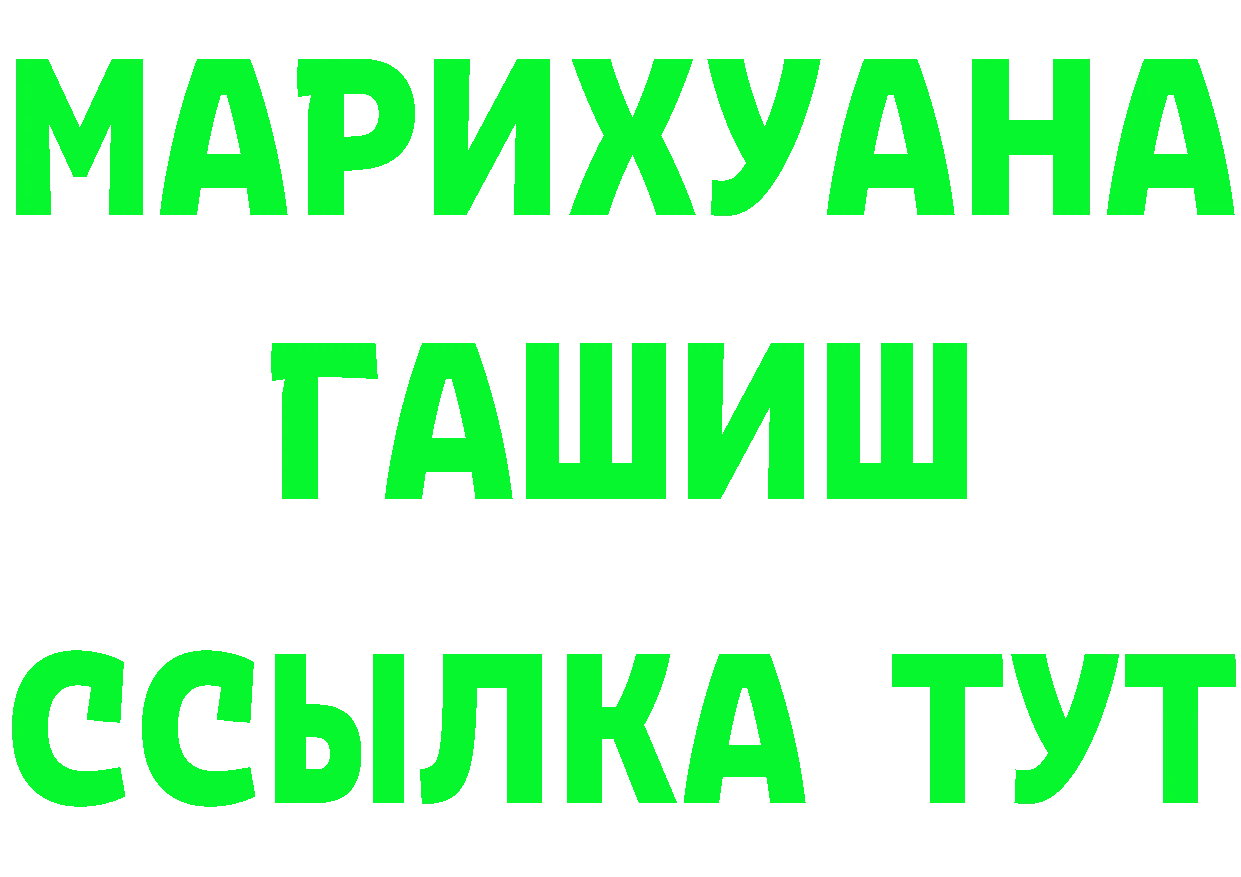 МАРИХУАНА
ГАШИШ
ССЫЛКА ТУТ